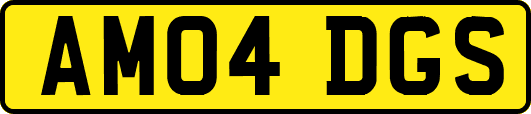 AM04 DGS